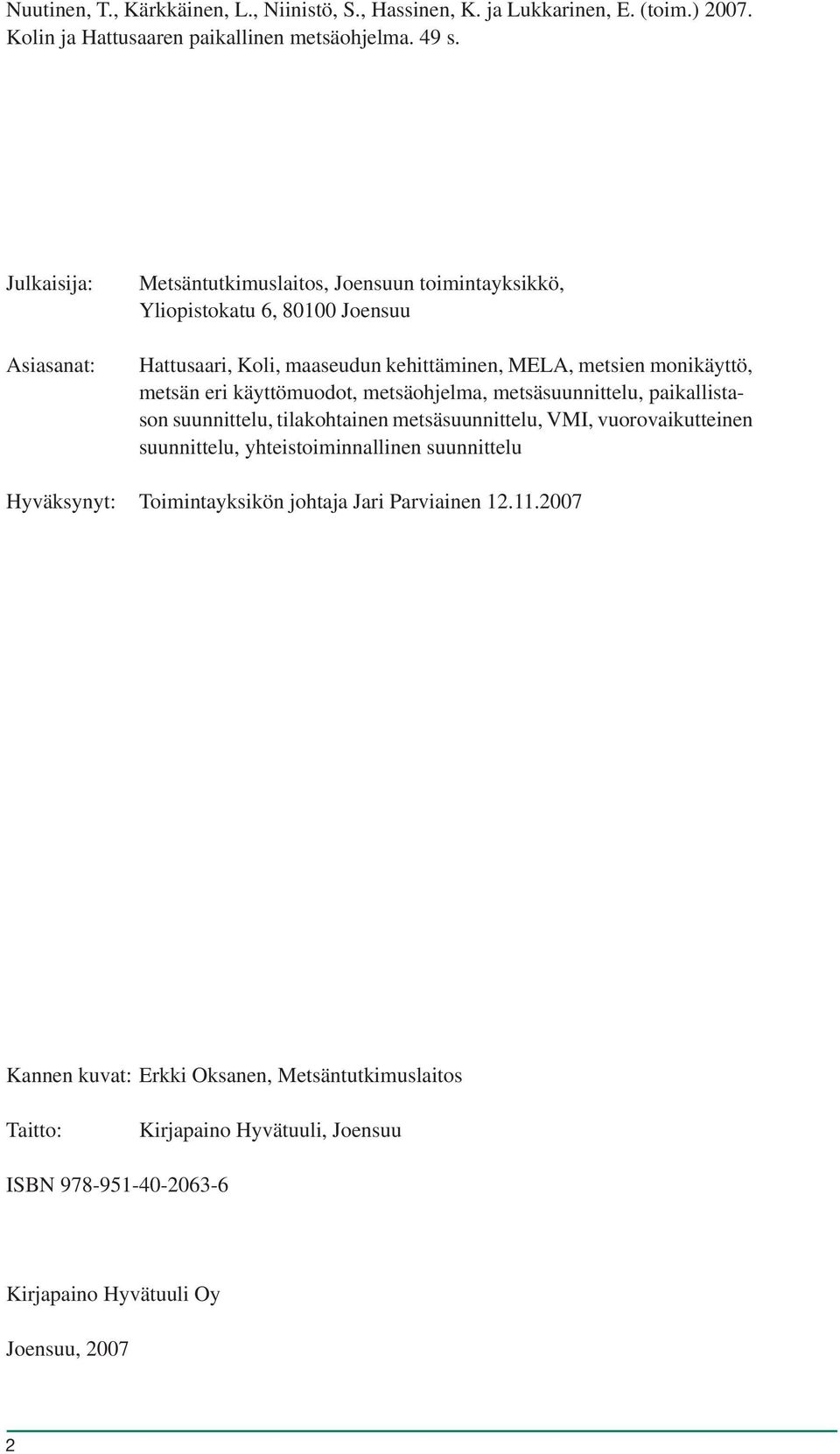 Nuutinen, T., Kärkkäinen, L., Niinistö, S., Hassinen, K. ja Lukkarinen, E. (toim.) 2007. Kolin ja Hattusaaren paikallinen metsäohjelma. 49 s.

Julkaisija: Metsäntutkimuslaitos, Joensuun toimintayksikkö, Yliopistokatu 6, 80100 Joensuu

Asiasanat: Hattusaari, Koli, maaseudun kehittäminen, MELA, metsien monikäyttö, metsän eri käyttömuodot, metsäohjelma, metsäsuunnittelu, paikallistason suunnittelu, tilakohtainen metsäsuunnittelu, VMI, vuorovaikutteinen suunnittelu, yhteistoiminnallinen suunnittelu

Hyväksynyt: Toimintayksikön johtaja Jari Parviainen 12.11.2007

Kannen kuvat: Erkki Oksanen, Metsäntutkimuslaitos

Taitto: Kirjapaino Hyvätuuli, Joensuu

ISBN 978-951-40-2063-6

Kirjapaino Hyvätuuli Oy

Joensuu, 2007

2